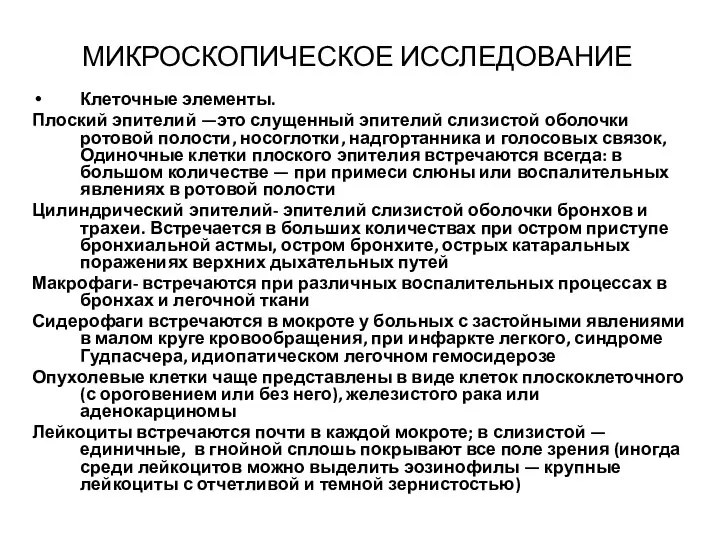 МИКРОСКОПИЧЕСКОЕ ИССЛЕДОВАНИЕ

• Клеточные элементы.

Плоский эпителий —это слущенный эпителий слизистой оболочки ротовой полости, носоглотки, надгортанника и голосовых связок, Одиночные клетки плоского эпителия встречаются всегда: в большом количестве — при примеси слюны или воспалительных явлениях в ротовой полости

Цилиндрический эпителий- эпителий слизистой оболочки бронхов и трахеи. Встречается в больших количествах при остром приступе бронхиальной астмы, остром бронхите, острых катаральных поражениях верхних дыхательных путей

Макрофаги- встречаются при различных воспалительных процессах в бронхах и легочной ткани

Сидерофаги встречаются в мокроте у больных с застойными явлениями в малом круге кровообращения, при инфаркте легкого, синдроме Гудпасчера, идиопатическом легочном гемосидерозе

Опухолевые клетки чаще представлены в виде клеток плоскоклеточного (с ороговением или без него), железистого рака или аденокарциномы

Лейкоциты встречаются почти в каждой мокроте; в слизистой — единичные, в гнойной сплошь покрывают все поле зрения (иногда среди лейкоцитов можно выделить эозинофилы — крупные лейкоциты с отчетливой и темной зернистостью)